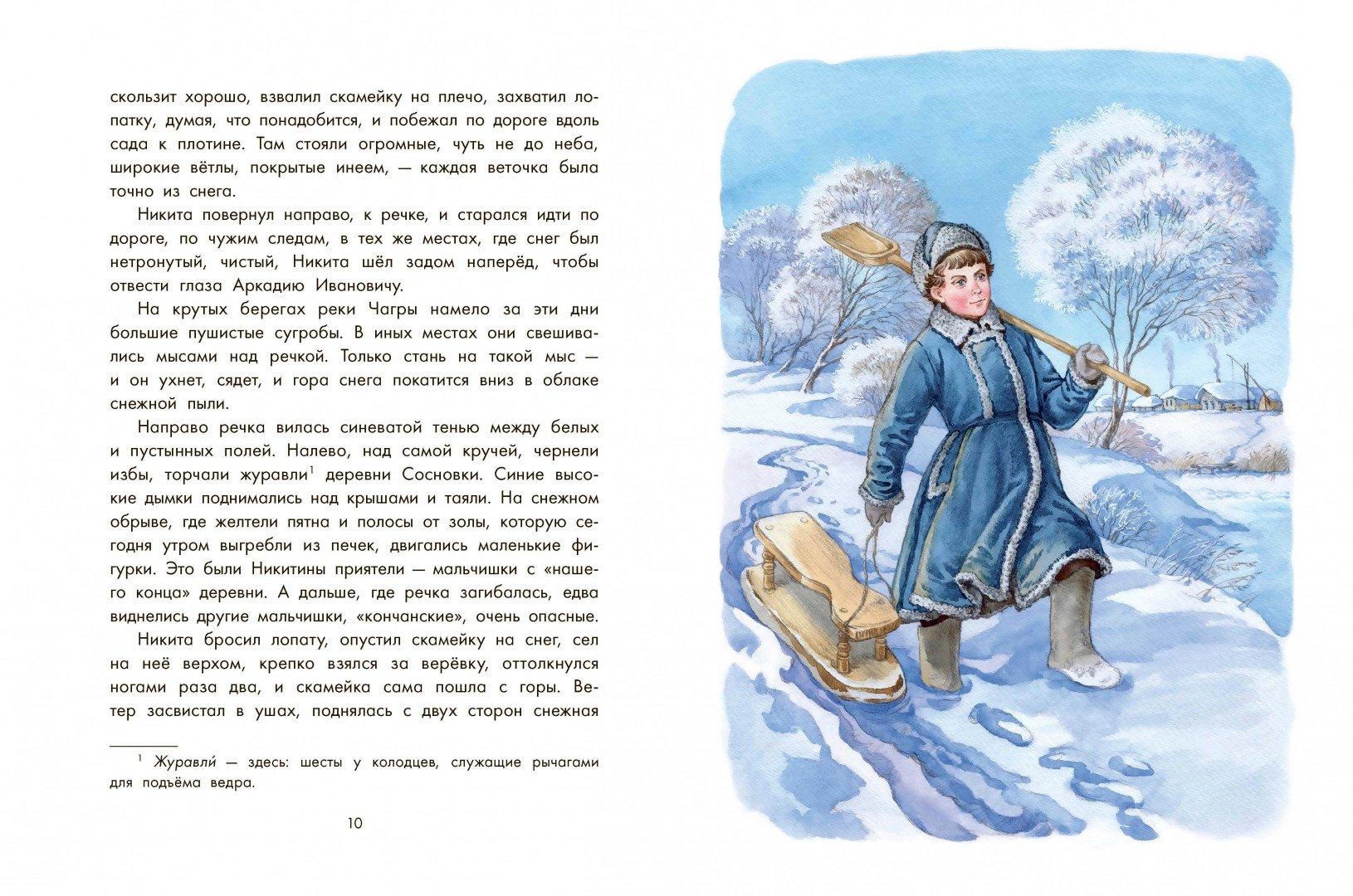 скользит хорошо, взвалил скамейку на плечо, захватил лопатку, думая, что понадобится, и побежал по дороге вдоль сада к плотине. Там стояли огромные, чуть не до неба, широкие вётлы, покрытые инеем, — каждая веточка была точно из снега.

Никита повернул направо, к речке, и старался идти по дороге, по чужим следам, в тех же местах, где снег был нетронутый, чистый, Никита шёл задом наперёд, чтобы отвести глаза Аркадию Ивановичу.

На крутых берегах реки Чагры намело за эти дни большие пушистые сугробы. В иных местах они свешивались мысами над речкой. Только стань на такой мыс — и он ухнет, сядет, и гора снега покатится вниз в облаке снежной пыли.

Направо речка вилась синеватой тенью между белых и пустынных полей. Налево, над самой кручей, чернели избы, торчали журавли$^1$ деревни Сосновки. Синие высокие дымки поднимались над крышами и таяли. На снежном обрыве, где желтели пятна и полосы от золы, которую сегодня утром выгребли из печек, двигались маленькие фигурки. Это были Никитины приятели — мальчишки с «нашего конца» деревни. А дальше, где речка загибалась, едва виднелись другие мальчишки, «кончанские», очень опасные.

Никита бросил лопату, опустил скамейку на снег, сел на неё верхом, крепко взялся за верёвку, оттолкнулся ногами раза два, и скамейка сама пошла с горы. Ветер засвистал в ушах, поднялась с двух сторон снежная

$^1$ Журавли́ — здесь: шесты у колодцев, служащие рычагами для подъёма ведра.

10